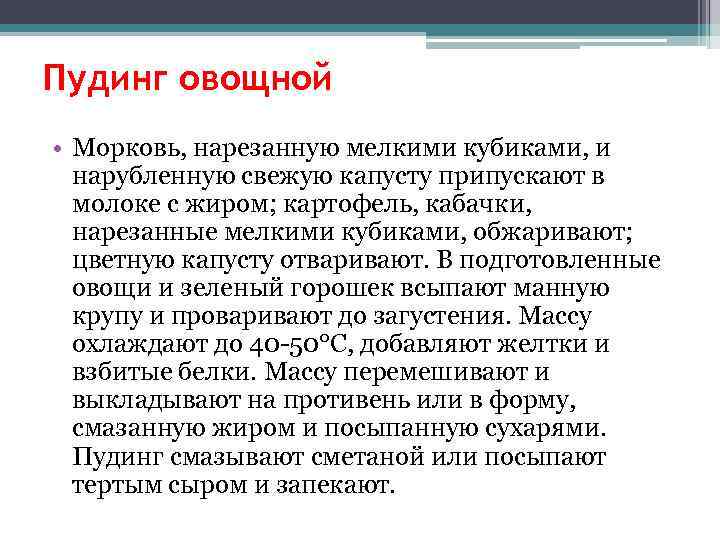 Пудинг овощной

• Морковь, нарезанную мелкими кубиками, и нарубленную свежую капусту припускают в молоке с жиром; картофель, кабачки, нарезанные мелкими кубиками, обжаривают; цветную капусту отваривают. В подготовленные овощи и зеленый горошек всыпают манную крупу и проваривают до загустения. Массу охлаждают до 40-50°С, добавляют желтки и взбитые белки. Массу перемешивают и выкладывают на противень или в форму, смазанную жиром и посыпанную сухарями. Пудинг смазывают сметаной или посыпают тертым сыром и запекают.